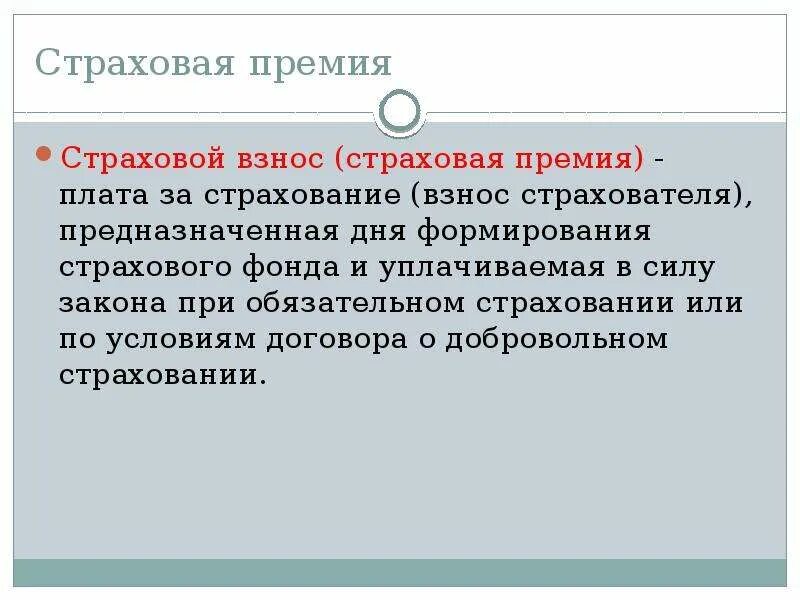 Страховая премия

Страховой взнос (страховая премия) - плата за страхование (взнос страхователя), предназначенная дня формирования страхового фонда и уплачиваемая в силу закона при обязательном страховании или по условиям договора о добровольном страховании.